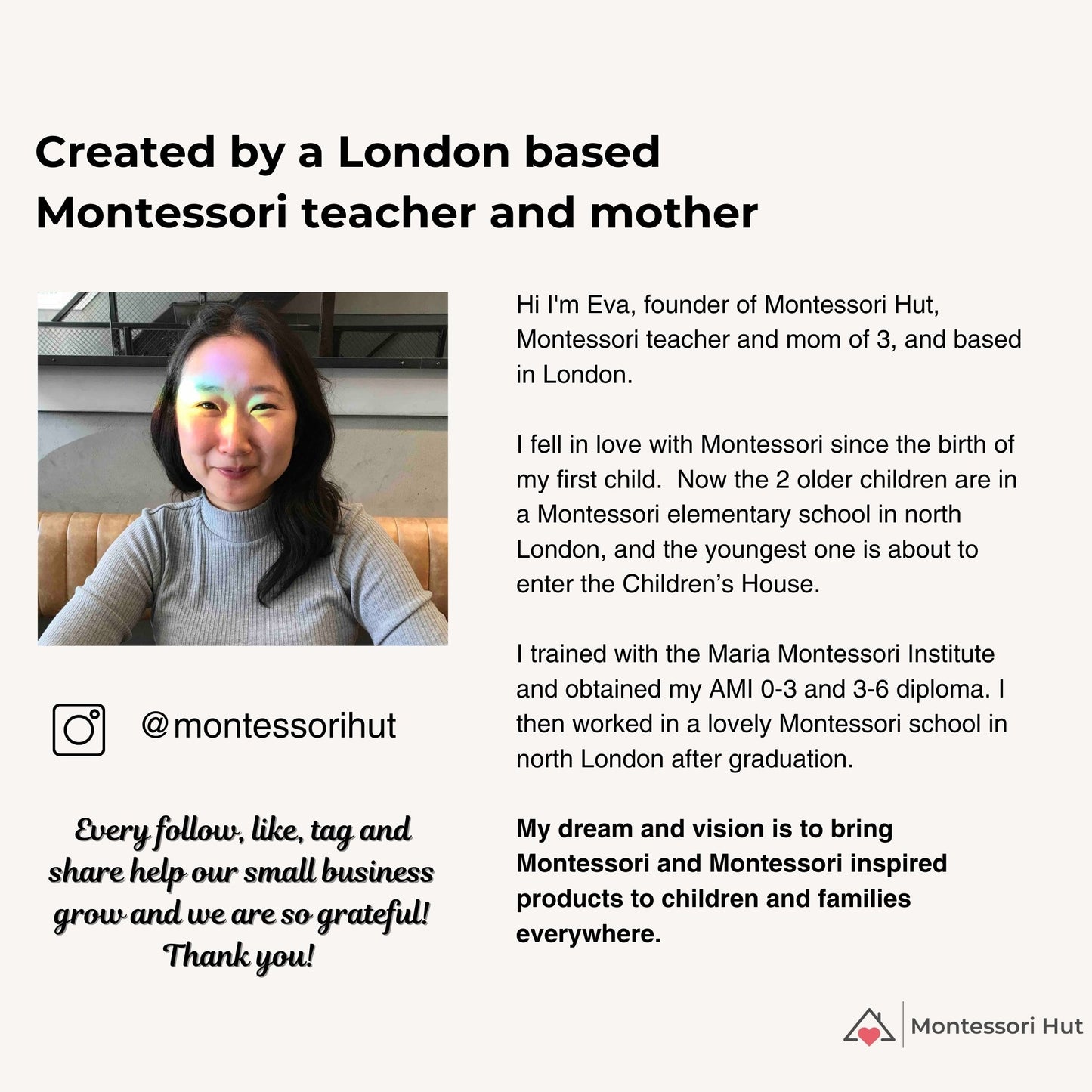 Created by a London based Montessori teacher and mother

@montessorihut

Every follow, like, tag and share help our small business grow and we are so grateful! Thank you!

Hi I'm Eva, founder of Montessori Hut, Montessori teacher and mom of 3, and based in London.

I fell in love with Montessori since the birth of my first child. Now the 2 older children are in a Montessori elementary school in north London, and the youngest one is about to enter the Children's House.

I trained with the Maria Montessori Institute and obtained my AMI 0-3 and 3-6 diploma. I then worked in a lovely Montessori school in north London after graduation.

My dream and vision is to bring Montessori and Montessori inspired products to children and families everywhere.

Montessori Hut